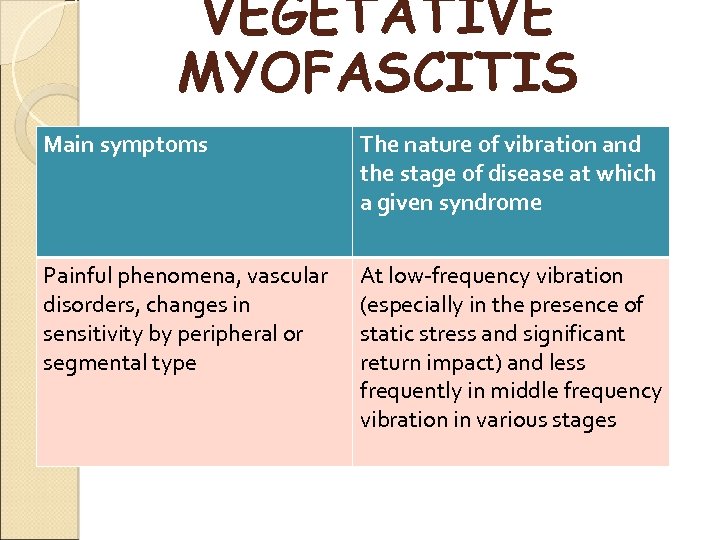 VEGETATIVE MYOFASCITIS

| Main symptoms | The nature of vibration and the stage of disease at which a given syndrome |
|---|---|
| Painful phenomena, vascular disorders, changes in sensitivity by peripheral or segmental type | At low-frequency vibration (especially in the presence of static stress and significant return impact) and less frequently in middle frequency vibration in various stages |